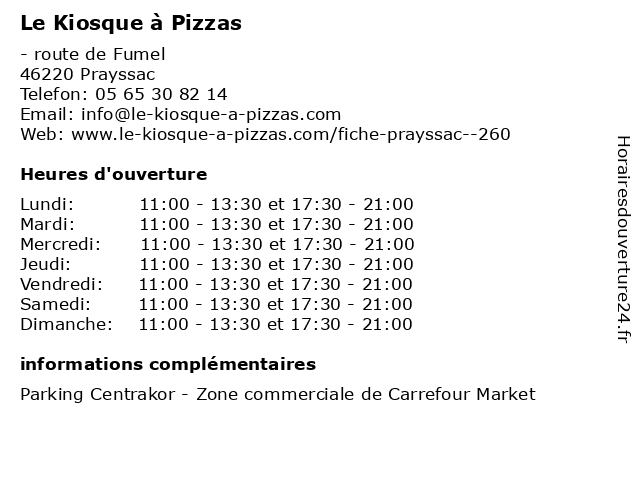 Le Kiosque à Pizzas

- route de Fumel
46220 Prayssac
Telefon: 05 65 30 82 14
Email: info@le-kiosque-a-pizzas.com
Web: www.le-kiosque-a-pizzas.com/fiche-prayssac--260

Heures d'ouverture

Lundi: 11:00 - 13:30 et 17:30 - 21:00
Mardi: 11:00 - 13:30 et 17:30 - 21:00
Mercredi: 11:00 - 13:30 et 17:30 - 21:00
Jeudi: 11:00 - 13:30 et 17:30 - 21:00
Vendredi: 11:00 - 13:30 et 17:30 - 21:00
Samedi: 11:00 - 13:30 et 17:30 - 21:00
Dimanche: 11:00 - 13:30 et 17:30 - 21:00

informations complémentaires

Parking Centrakor - Zone commerciale de Carrefour Market

Horairesdouverture24.fr